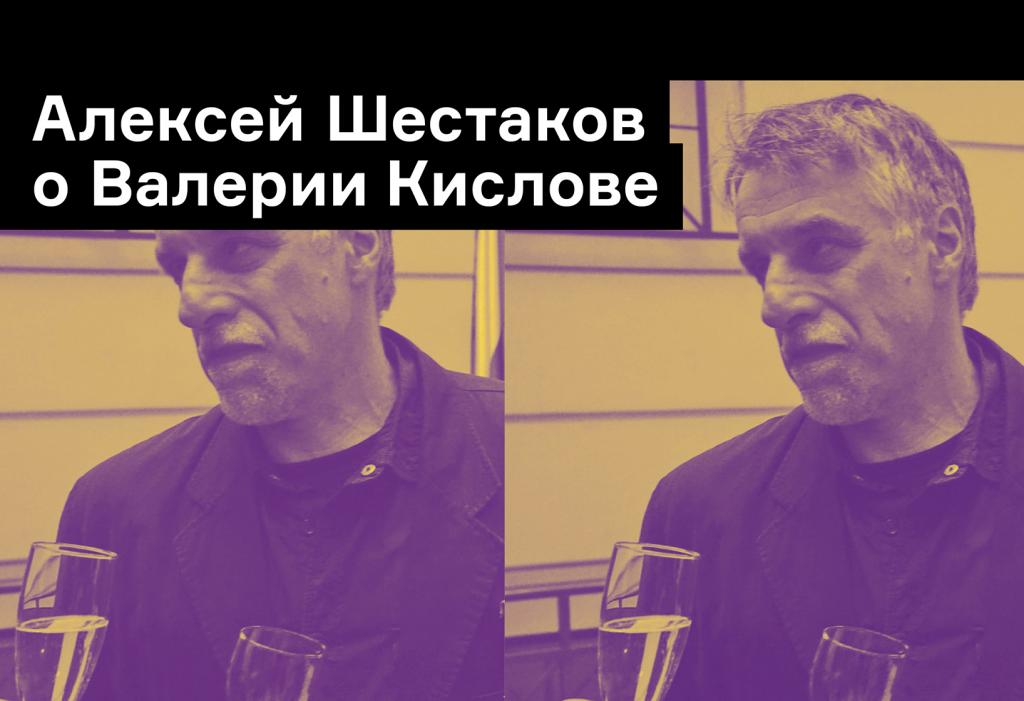 Алексей Шестаков
о Валерии Кислове